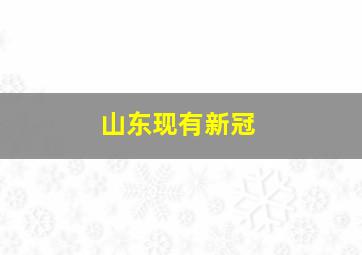 山东现有新冠